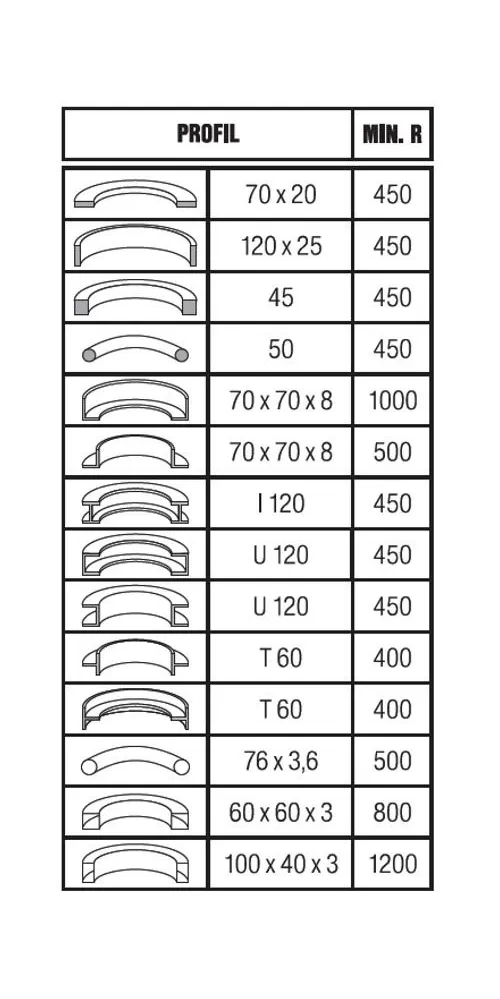 | PROFIL | | MIN. R |
|---|---|---|
| | 70 x 20 | 450 |
| | 120 x 25 | 450 |
| | 45 | 450 |
| | 50 | 450 |
| | 70 x 70 x 8 | 1000 |
| | 70 x 70 x 8 | 500 |
| | I 120 | 450 |
| | U 120 | 450 |
| | U 120 | 450 |
| | T 60 | 400 |
| | T 60 | 400 |
| | 76 x 3,6 | 500 |
| | 60 x 60 x 3 | 800 |
| | 100 x 40 x 3 | 1200 |